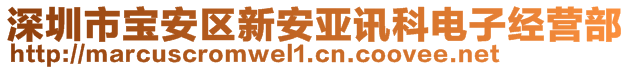 深圳市宝安区新安亚讯科电子经营部
http://marcuscromwel1.cn.coovee.net